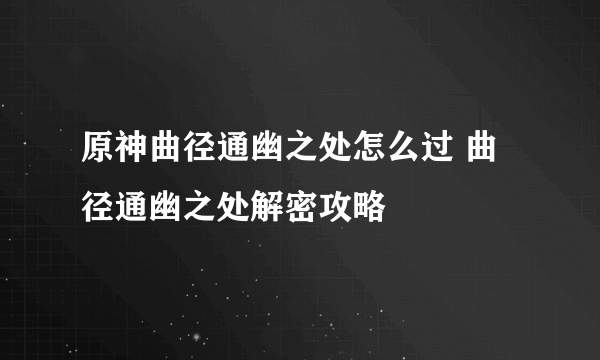 原神曲径通幽之处怎么过 曲径通幽之处解密攻略